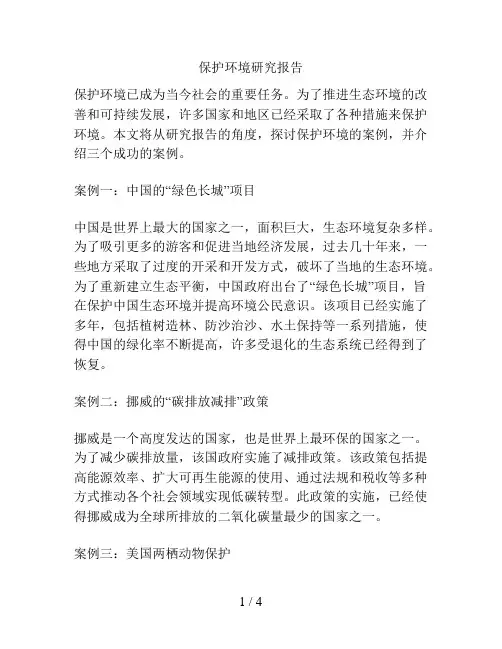 保护环境研究报告

保护环境已成为当今社会的重要任务。为了推进生态环境的改善和可持续发展，许多国家和地区已经采取了各种措施来保护环境。本文将从研究报告的角度，探讨保护环境的案例，并介绍三个成功的案例。

案例一：中国的“绿色长城”项目

中国是世界上最大的国家之一，面积巨大，生态环境复杂多样。为了吸引更多的游客和促进当地经济发展，过去几十年来，一些地方采取了过度的开采和开发方式，破坏了当地的生态环境。为了重新建立生态平衡，中国政府出台了“绿色长城”项目，旨在保护中国生态环境并提高环境公民意识。该项目已经实施了多年，包括植树造林、防沙治沙、水土保持等一系列措施，使得中国的绿化率不断提高，许多受退化的生态系统已经得到了恢复。

案例二：挪威的“碳排放减排”政策

挪威是一个高度发达的国家，也是世界上最环保的国家之一。为了减少碳排放量，该国政府实施了减排政策。该政策包括提高能源效率、扩大可再生能源的使用、通过法规和税收等多种方式推动各个社会领域实现低碳转型。此政策的实施，已经使得挪威成为全球所排放的二氧化碳量最少的国家之一。

案例三：美国两栖动物保护

1 / 4